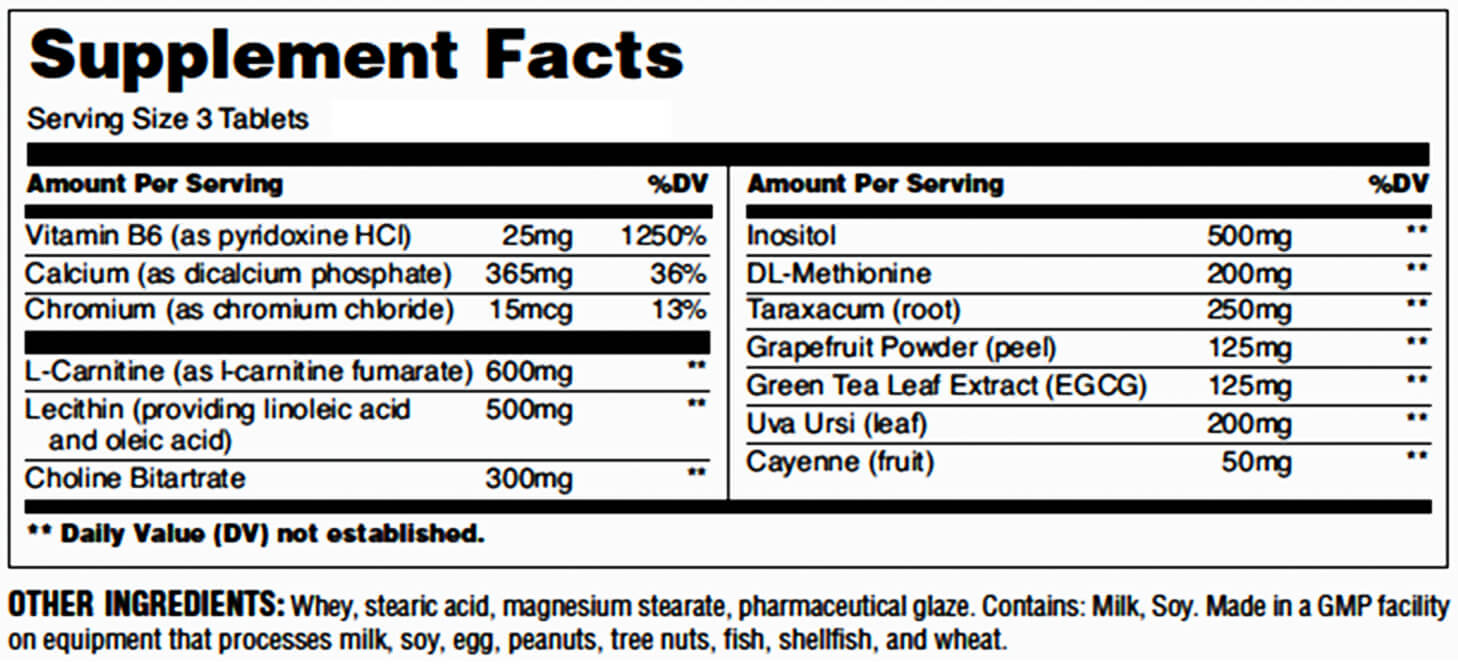 Supplement Facts

Serving Size 3 Tablets

| Amount Per Serving | | %DV |
|---|---|---|
| Vitamin B6 (as pyridoxine HCl) | 25mg | 1250% |
| Calcium (as dicalcium phosphate) | 365mg | 36% |
| Chromium (as chromium chloride) | 15mcg | 13% |
| L-Carnitine (as l-carnitine fumarate) | 600mg | ** |
| Lecithin (providing linoleic acid and oleic acid) | 500mg | ** |
| Choline Bitartrate | 300mg | ** |

| Amount Per Serving | | %DV |
|---|---|---|
| Inositol | 500mg | ** |
| DL-Methionine | 200mg | ** |
| Taraxacum (root) | 250mg | ** |
| Grapefruit Powder (peel) | 125mg | ** |
| Green Tea Leaf Extract (EGCG) | 125mg | ** |
| Uva Ursi (leaf) | 200mg | ** |
| Cayenne (fruit) | 50mg | ** |

** Daily Value (DV) not established.

OTHER INGREDIENTS: Whey, stearic acid, magnesium stearate, pharmaceutical glaze. Contains: Milk, Soy. Made in a GMP facility on equipment that processes milk, soy, egg, peanuts, tree nuts, fish, shellfish, and wheat.